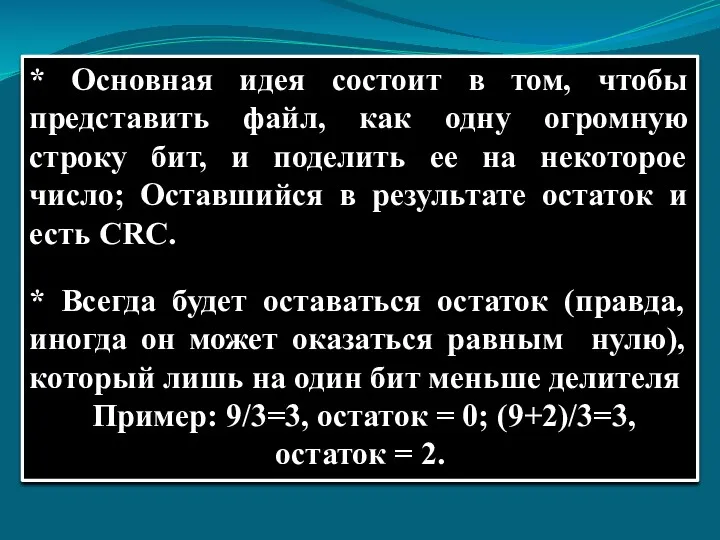 * Основная идея состоит в том, чтобы представить файл, как одну огромную строку бит, и поделить ее на некоторое число; Оставшийся в результате остаток и есть CRC.

* Всегда будет оставаться остаток (правда, иногда он может оказаться равным нулю), который лишь на один бит меньше делителя Пример: 9/3=3, остаток = 0; (9+2)/3=3, остаток = 2.